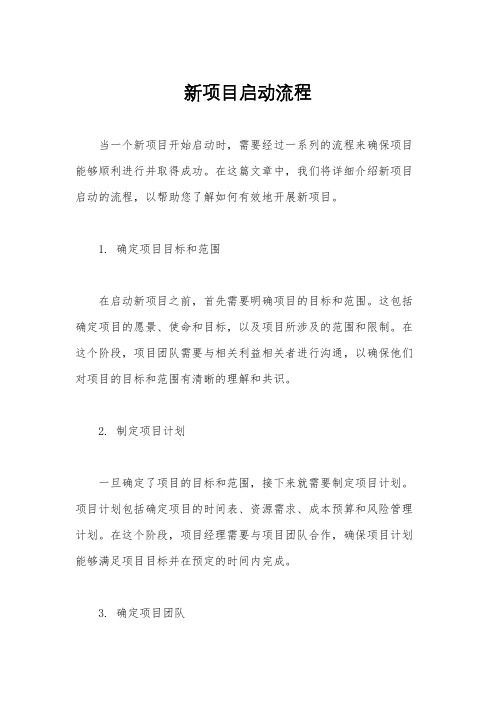 新项目启动流程

当一个新项目开始启动时，需要经过一系列的流程来确保项目能够顺利进行并取得成功。在这篇文章中，我们将详细介绍新项目启动的流程，以帮助您了解如何有效地开展新项目。

1. 确定项目目标和范围

在启动新项目之前，首先需要明确项目的目标和范围。这包括确定项目的愿景、使命和目标，以及项目所涉及的范围和限制。在这个阶段，项目团队需要与相关利益相关者进行沟通，以确保他们对项目的目标和范围有清晰的理解和共识。

2. 制定项目计划

一旦确定了项目的目标和范围，接下来就需要制定项目计划。项目计划包括确定项目的时间表、资源需求、成本预算和风险管理计划。在这个阶段，项目经理需要与项目团队合作，确保项目计划能够满足项目目标并在预定的时间内完成。

3. 确定项目团队